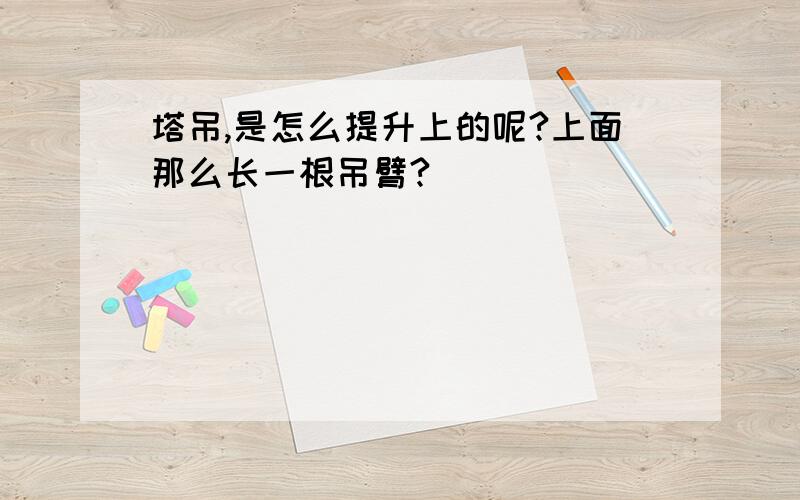 塔吊,是怎么提升上的呢?上面那么长一根吊臂?